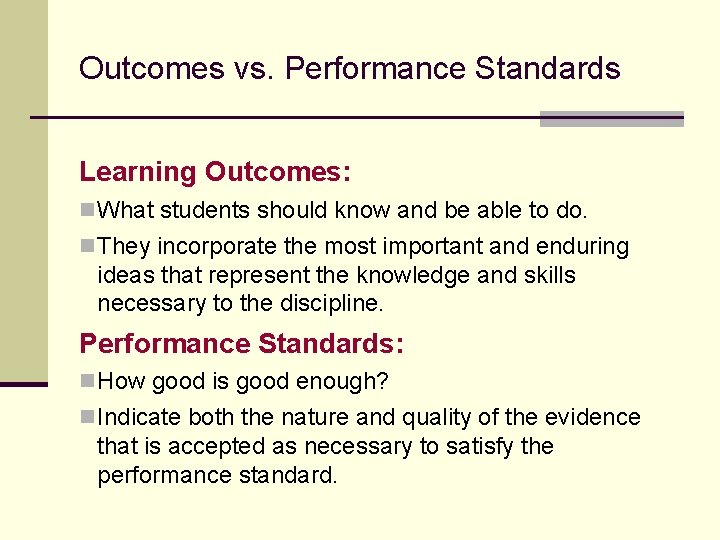 Outcomes vs. Performance Standards

Learning Outcomes:

What students should know and be able to do.

They incorporate the most important and enduring ideas that represent the knowledge and skills necessary to the discipline.

Performance Standards:

How good is good enough?

Indicate both the nature and quality of the evidence that is accepted as necessary to satisfy the performance standard.